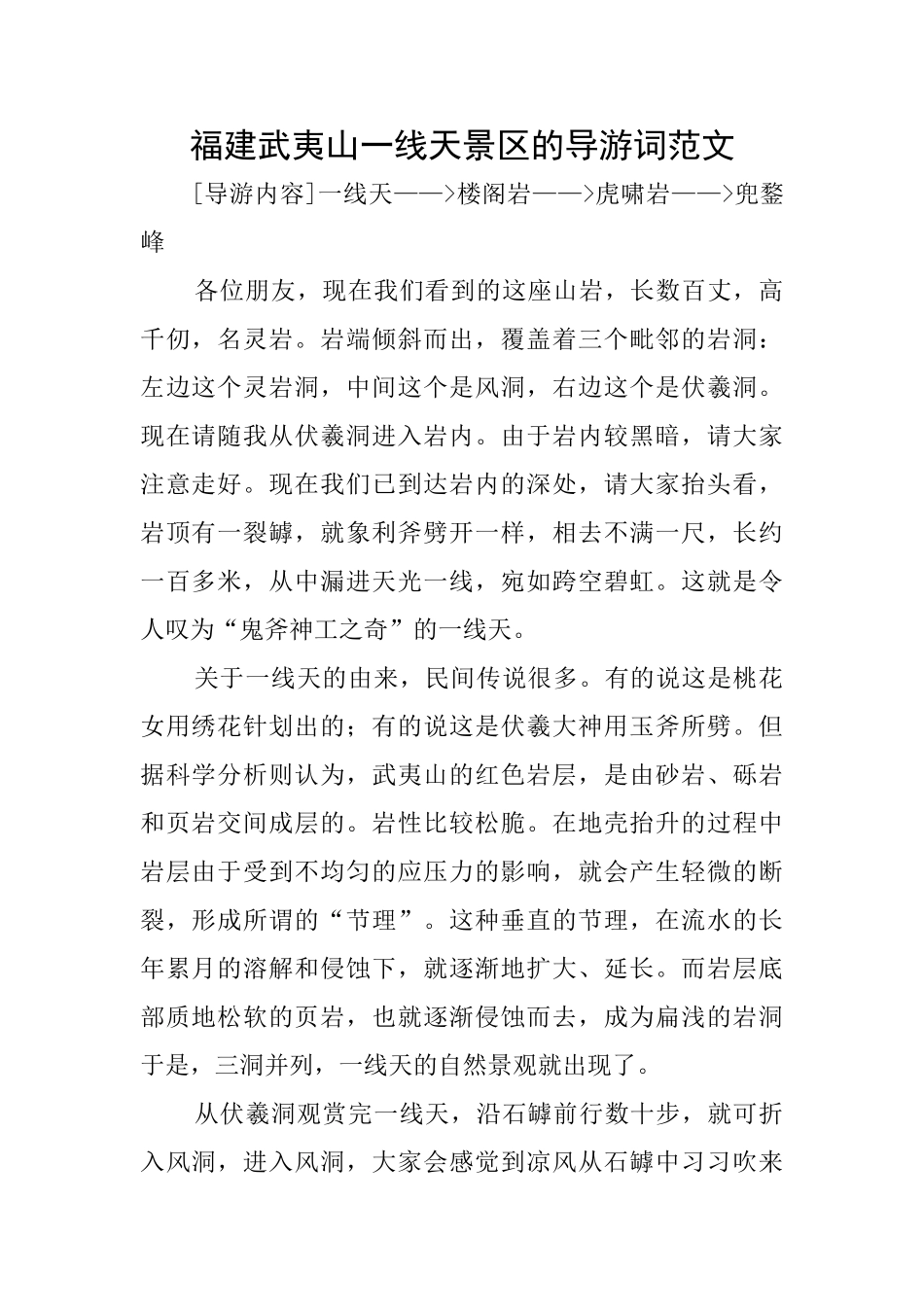 福建武夷山一线天景区的导游词范文

[导游内容]一线天——>楼阁岩——>虎啸岩——>兜鍪峰

各位朋友，现在我们看到的这座山岩，长数百丈，高千仞，名灵岩。岩端倾斜而出，覆盖着三个毗邻的岩洞：左边这个灵岩洞，中间这个是风洞，右边这个是伏羲洞。现在请随我从伏羲洞进入岩内。由于岩内较黑暗，请大家注意走好。现在我们已到达岩内的深处，请大家抬头看，岩顶有一裂罅，就象利斧劈开一样，相去不满一尺，长约一百多米，从中漏进天光一线，宛如跨空碧虹。这就是令人叹为“鬼斧神工之奇”的一线天。

关于一线天的由来，民间传说很多。有的说这是桃花女用绣花针划出的；有的说这是伏羲大神用玉斧所劈。但据科学分析则认为，武夷山的红色岩层，是由砂岩、砾岩和页岩交间成层的。岩性比较松脆。在地壳抬升的过程中岩层由于受到不均匀的应压力的影响，就会产生轻微的断裂，形成所谓的“节理”。这种垂直的节理，在流水的长年累月的溶解和侵蚀下，就逐渐地扩大、延长。而岩层底部质地松软的页岩，也就逐渐侵蚀而去，成为扁浅的岩洞于是，三洞并列，一线天的自然景观就出现了。

从伏羲洞观赏完一线天，沿石罅前行数十步，就可折入风洞，进入风洞，大家会感觉到凉风从石罅中习习吹来